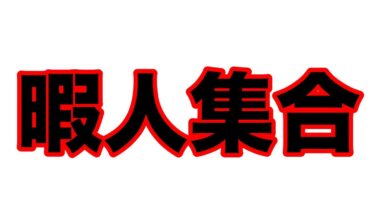 暇人集合